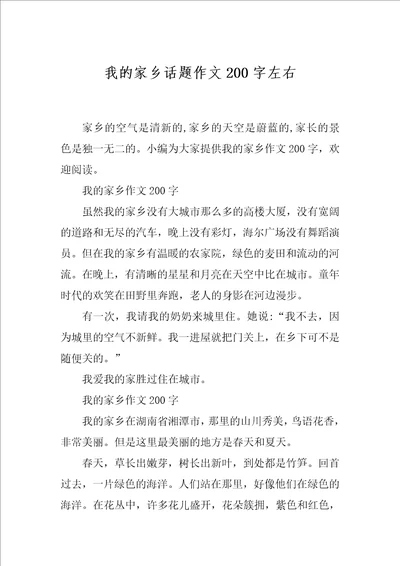 我的家乡话题作文200字左右

家乡的空气是清新的,家乡的天空是蔚蓝的,家长的景色是独一无二的。小编为大家提供我的家乡作文200字，欢迎阅读。

我的家乡作文200字

虽然我的家乡没有大城市那么多的高楼大厦，没有宽阔的道路和无尽的汽车，晚上没有彩灯，海尔广场没有舞蹈演员。但在我的家乡有温暖的农家院，绿色的麦田和流动的河流。在晚上，有清晰的星星和月亮在天空中比在城市。童年时代的欢笑在田野里奔跑，老人的身影在河边漫步。

有一次，我请我的奶奶来城里住。她说：“我不去，因为城里的空气不新鲜。我一进屋就把门关上，在乡下可不是随便关的。”

我爱我的家胜过住在城市。

我的家乡作文200字

我的家乡在湖南省湘潭市，那里的山川秀美，鸟语花香，非常美丽。但是这里最美丽的地方是春天和夏天。

春天，草长出嫩芽，树长出新叶，到处都是竹笋。回首过去，一片绿色的海洋。人们站在那里，好像他们在绿色的海洋。在花丛中，许多花儿盛开，花朵簇拥，紫色和红色，